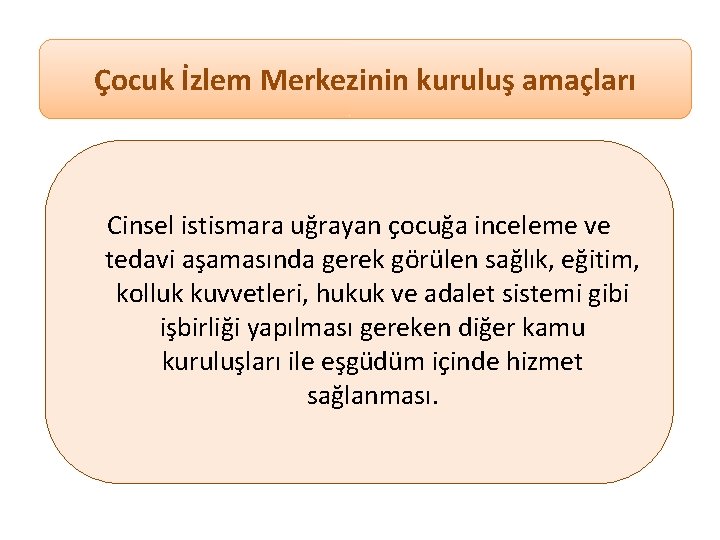 Çocuk İzlem Merkezinin kuruluş amaçları

Cinsel istismara uğrayan çocuğa inceleme ve tedavi aşamasında gerek görülen sağlık, eğitim, kolluk kuvvetleri, hukuk ve adalet sistemi gibi işbirliği yapılması gereken diğer kamu kuruluşları ile eşgüdüm içinde hizmet sağlanması.